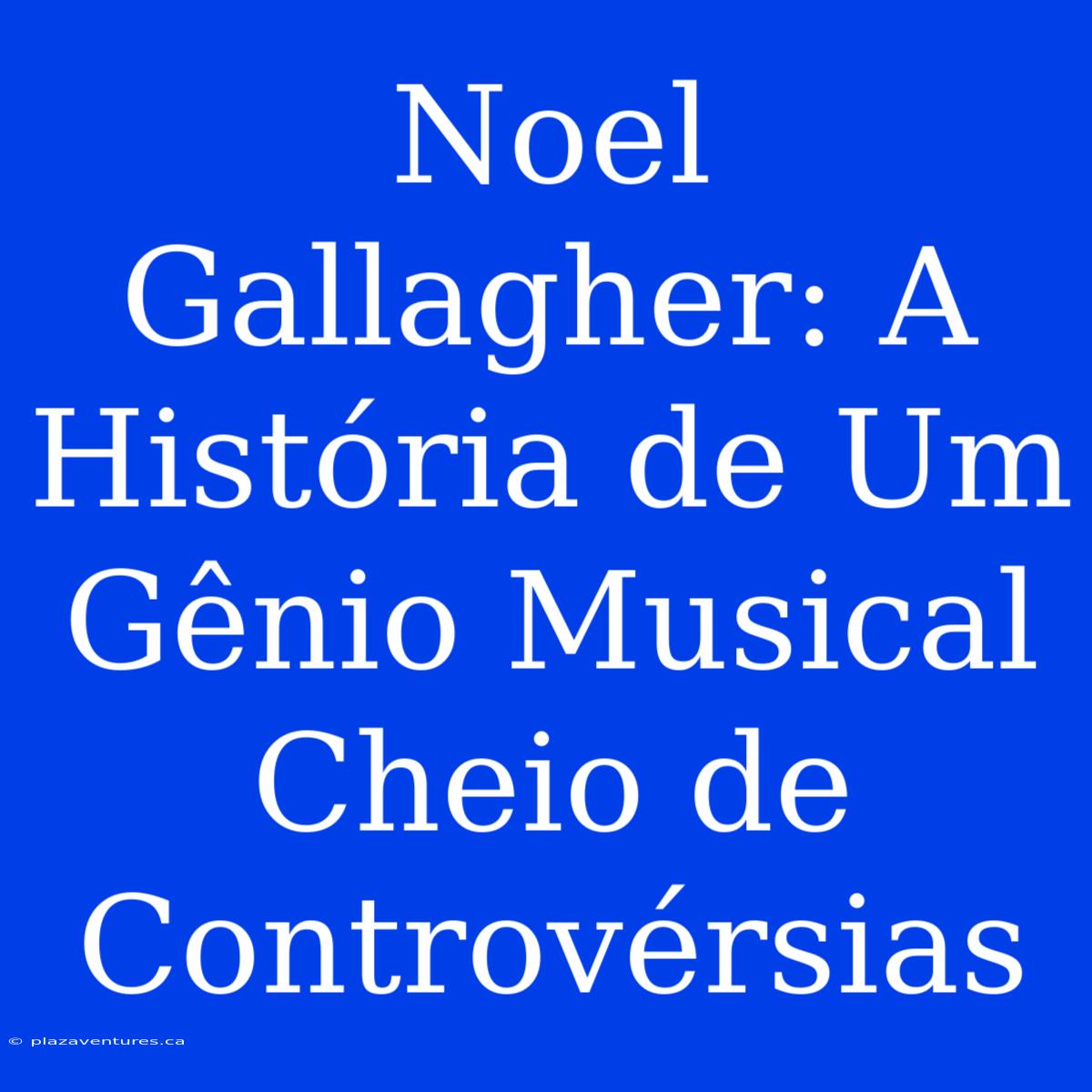 Noel Gallagher: A História de Um Gênio Musical Cheio de Controvérsias

© plazaventures.ca